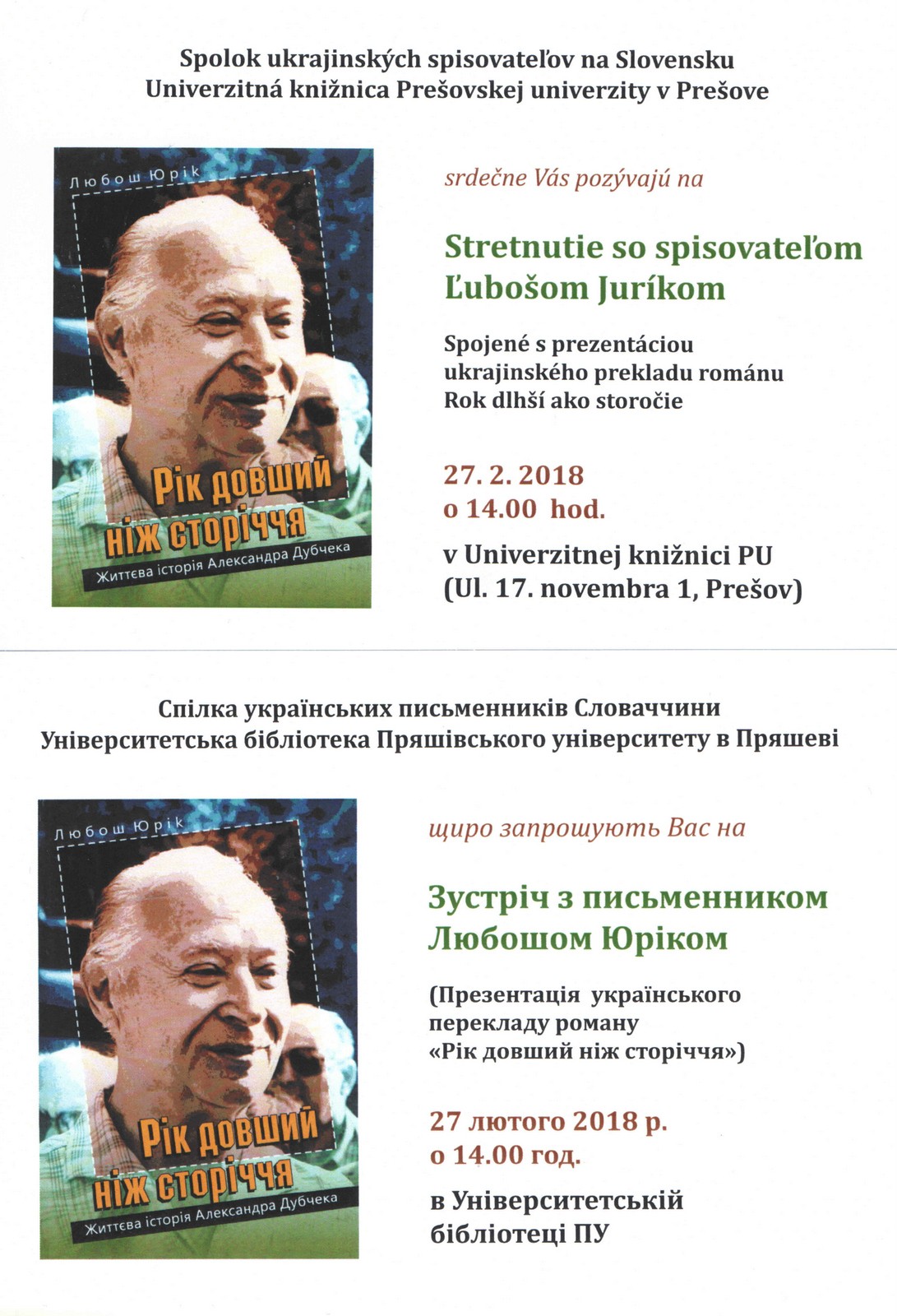 Spolok ukrajinských spisovateľov na Slovensku
Univerzitná knižnica Prešovskej univerzity v Prešove

Любош Юрік

Рік довший ніж сторіччя

Життєва історія Александра Дубчека

srdečne Vás pozývajú na

Stretnutie so spisovateľom
Ľubošom Juríkom

Spojené s prezentáciou ukrajinského prekladu románu Rok dlhší ako storočie

27. 2. 2018
o 14.00 hod.

v Univerzitnej knižnici PU
(Ul. 17. novembra 1, Prešov)

Спілка українських письменників Словаччини
Університетська бібліотека Пряшівського університету в Пряшеві

Любош Юрік

Рік довший ніж сторіччя

Життєва історія Александра Дубчека

щиро запрошують Вас на

Зустріч з письменником
Любошом Юріком

(Презентація українського перекладу роману «Рік довший ніж сторіччя»)

27 лютого 2018 р.
о 14.00 год.

в Університетській
бібліотеці ПУ